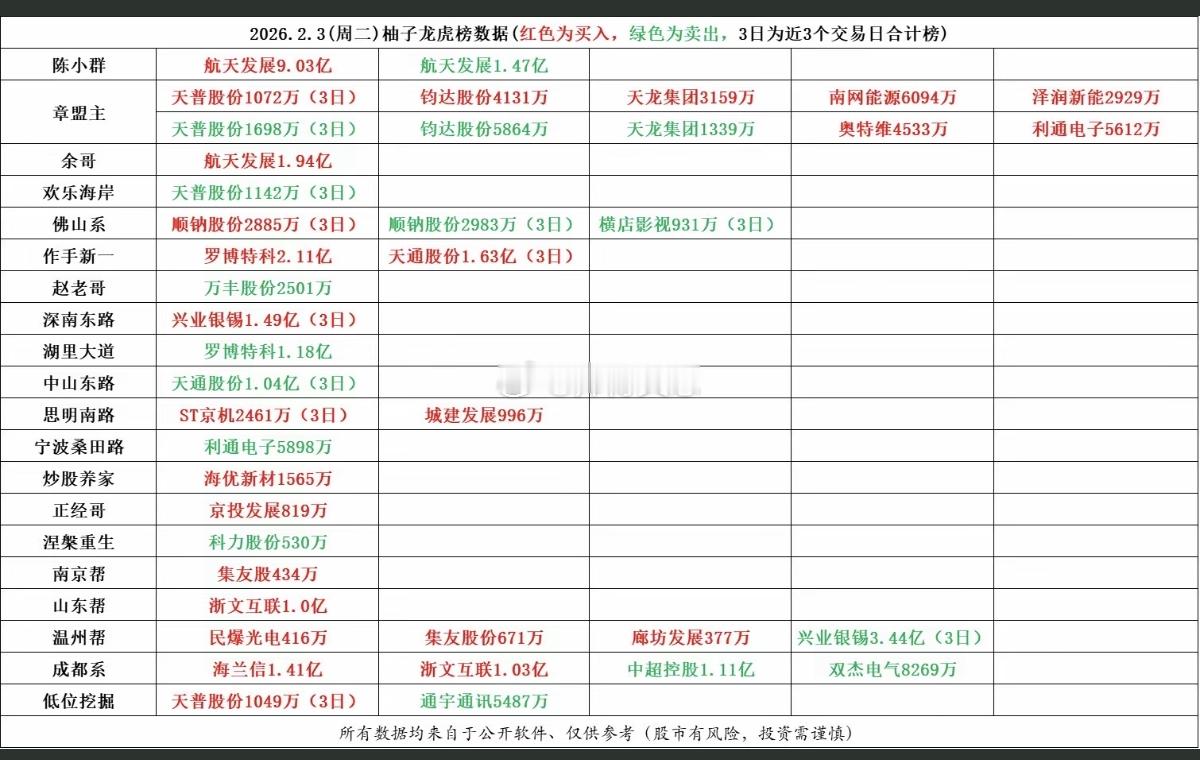 2026.2.3(周二)柚子龙虎榜数据(红色为买入，绿色为卖出，3日为近3个交易日合计榜)

| | | | | | |
|---|---|---|---|---|---|
| 陈小群 | 航天发展9.03亿 | 航天发展1.47亿 | | | |
| 章盟主 | 天普股份1072万（3日） | 钧达股份4131万 | 天龙集团3159万 | 南网能源6094万 | 泽润新能2929万 |
| | 天普股份1698万（3日） | 钧达股份5864万 | 天龙集团1339万 | 奥特维4533万 | 利通电子5612万 |
| 余哥 | 航天发展1.94亿 | | | | |
| 欢乐海岸 | 天普股份1142万（3日） | | | | |
| 佛山系 | 顺钠股份2885万（3日） | 顺钠股份2983万（3日） | 横店影视931万（3日） | | |
| 作手新一 | 罗博特科2.11亿 | 天通股份1.63亿（3日） | | | |
| 赵老哥 | 万丰股份2501万 | | | | |
| 深南东路 | 兴业银锡1.49亿（3日） | | | | |
| 湖里大道 | 罗博特科1.18亿 | | | | |
| 中山东路 | 天通股份1.04亿（3日） | | | | |
| 思明南路 | ST京机2461万（3日） | 城建发展996万 | | | |
| 宁波桑田路 | 利通电子5898万 | | | | |
| 炒股养家 | 海优新材1565万 | | | | |
| 正经哥 | 京投发展819万 | | | | |
| 涅槃重生 | 科力股份530万 | | | | |
| 南京帮 | 集友股434万 | | | | |
| 山东帮 | 浙文互联1.0亿 | | | | |
| 温州帮 | 民爆光电416万 | 集友股份671万 | 廊坊发展377万 | 兴业银锡3.44亿（3日） | |
| 成都系 | 海兰信1.41亿 | 浙文互联1.03亿 | 中超控股1.11亿 | 双杰电气8269万 | |
| 低位挖掘 | 天普股份1049万（3日） | 通宇通讯5487万 | | | |

所有数据均来自于公开软件、仅供参考（股市有风险，投资需谨慎）